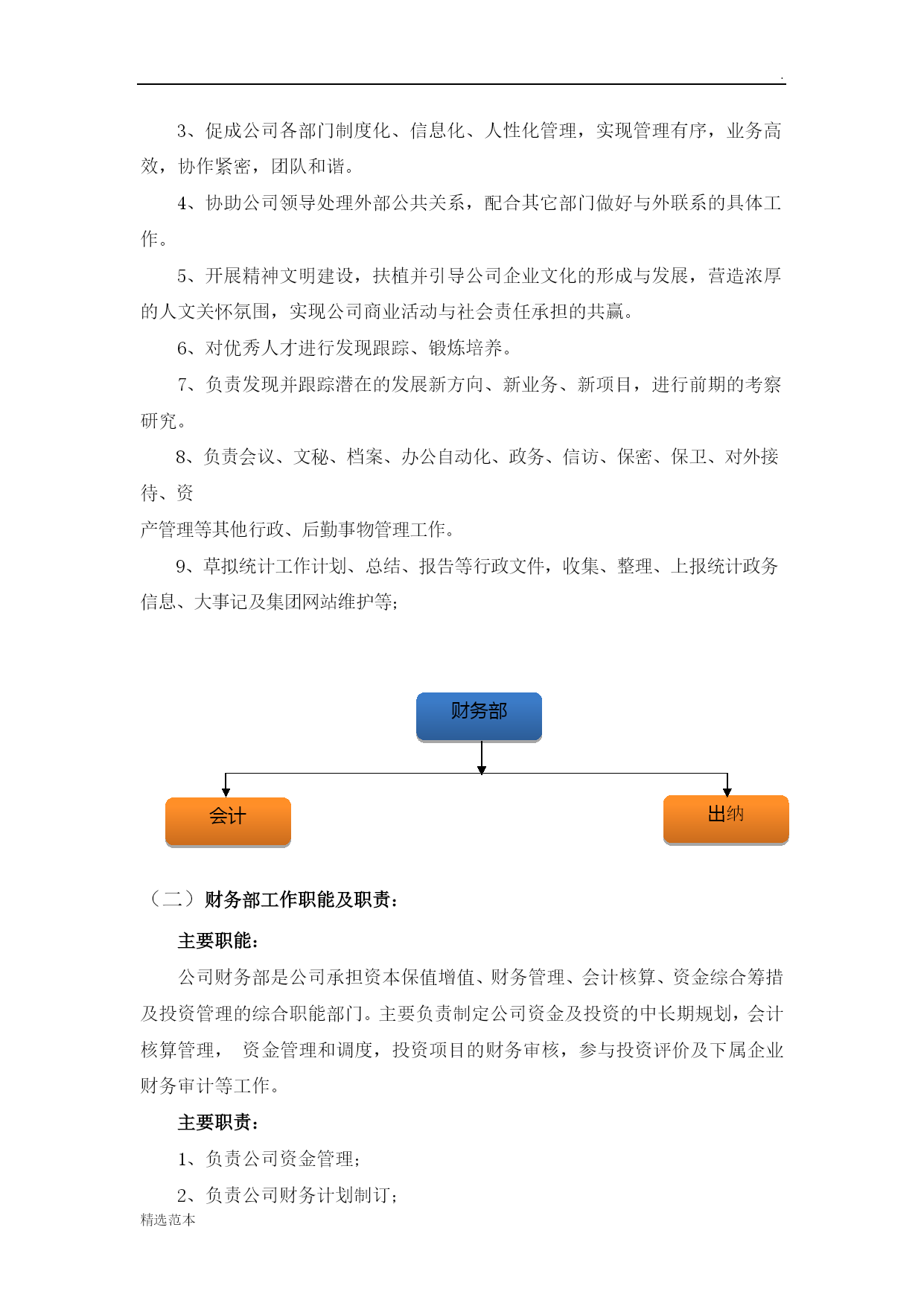 .

3、促成公司各部门制度化、信息化、人性化管理，实现管理有序，业务高效，协作紧密，团队和谐。

4、协助公司领导处理外部公共关系，配合其它部门做好与外联系的具体工作。

5、开展精神文明建设，扶植并引导公司企业文化的形成与发展，营造浓厚的人文关怀氛围，实现公司商业活动与社会责任承担的共赢。

6、对优秀人才进行发现跟踪、锻炼培养。

7、负责发现并跟踪潜在的发展新方向、新业务、新项目，进行前期的考察研究。

8、负责会议、文秘、档案、办公自动化、政务、信访、保密、保卫、对外接待、资

产管理等其他行政、后勤事物管理工作。

9、草拟统计工作计划、总结、报告等行政文件，收集、整理、上报统计政务信息、大事记及集团网站维护等;

财务部

会计

出纳

（二）财务部工作职能及职责:

主要职能:

公司财务部是公司承担资本保值增值、财务管理、会计核算、资金综合筹措及投资管理的综合职能部门。主要负责制定公司资金及投资的中长期规划，会计核算管理， 资金管理和调度，投资项目的财务审核，参与投资评价及下属企业财务审计等工作。

主要职责:

1、负责公司资金管理;

2、负责公司财务计划制订;

精选范本